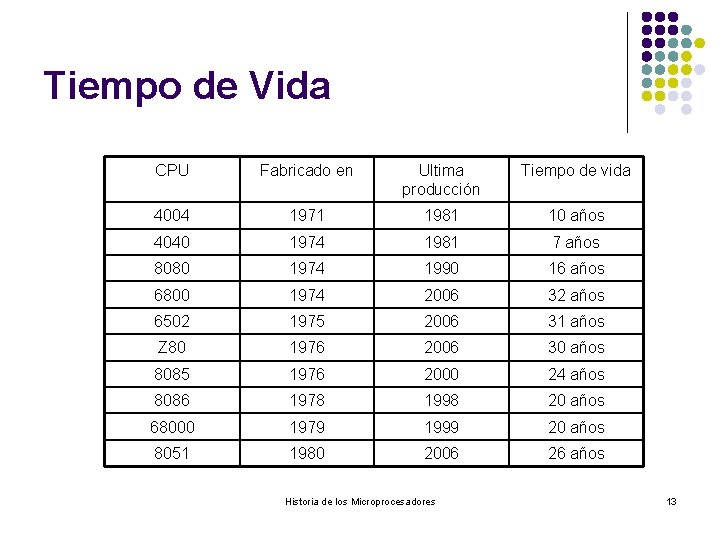 Tiempo de Vida

| CPU | Fabricado en | Ultima producción | Tiempo de vida |
|---|---|---|---|
| 4004 | 1971 | 1981 | 10 años |
| 4040 | 1974 | 1981 | 7 años |
| 8080 | 1974 | 1990 | 16 años |
| 6800 | 1974 | 2006 | 32 años |
| 6502 | 1975 | 2006 | 31 años |
| Z80 | 1976 | 2006 | 30 años |
| 8085 | 1976 | 2000 | 24 años |
| 8086 | 1978 | 1998 | 20 años |
| 68000 | 1979 | 1999 | 20 años |
| 8051 | 1980 | 2006 | 26 años |

Historia de los Microprocesadores

13